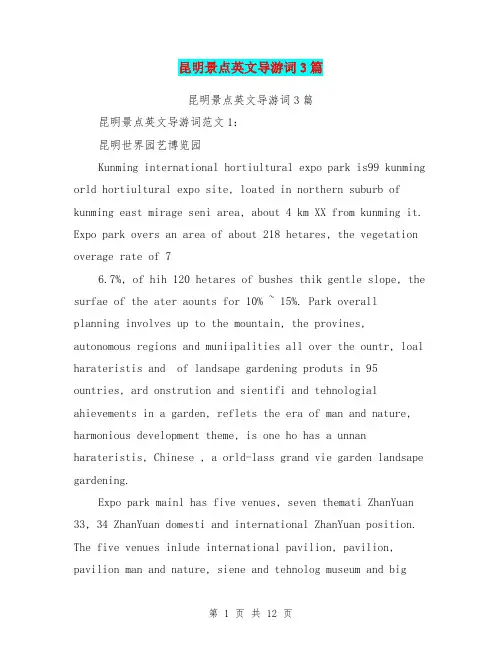 昆明景点英文导游词3篇

昆明景点英文导游词3篇

昆明景点英文导游词范文1:

昆明世界园艺博览园

Kunming international hortiultural expo park is99 kunming orld hortiultural expo site, loated in northern suburb of kunming east mirage seni area, about 4 km XX from kunming it. Expo park overs an area of about 218 hetares, the vegetation overage rate of 7

6.7%, of hih 120 hetares of bushes thik gentle slope, the surfae of the ater aounts for 10% ~ 15%. Park overall planning involves up to the mountain, the provines, autonomous regions and muniipalities all over the ountr, loal harateristis and of landsape gardening produts in 95 ountries, ard onstrution and sientifi and tehnologial ahievements in a garden, reflets the era of man and nature, harmonious development theme, is one ho has a unnan harateristis, Chinese , a orld-lass grand vie garden landsape gardening.

Expo park mainl has five venues, seven themati ZhanYuan 33, 34 ZhanYuan domesti and international ZhanYuan position. The five venues inlude international pavilion, pavilion, pavilion man and nature, siene and tehnolog museum and big

第 1 页 共 12 页